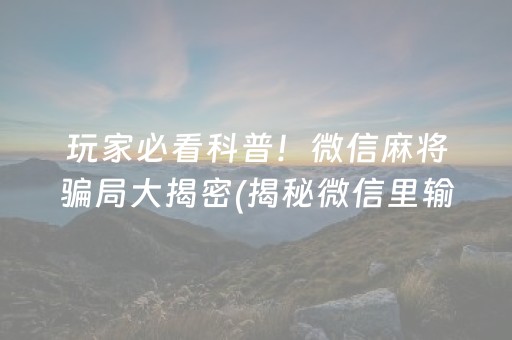 玩家必看科普！微信麻将骗局大揭密(揭秘微信里输